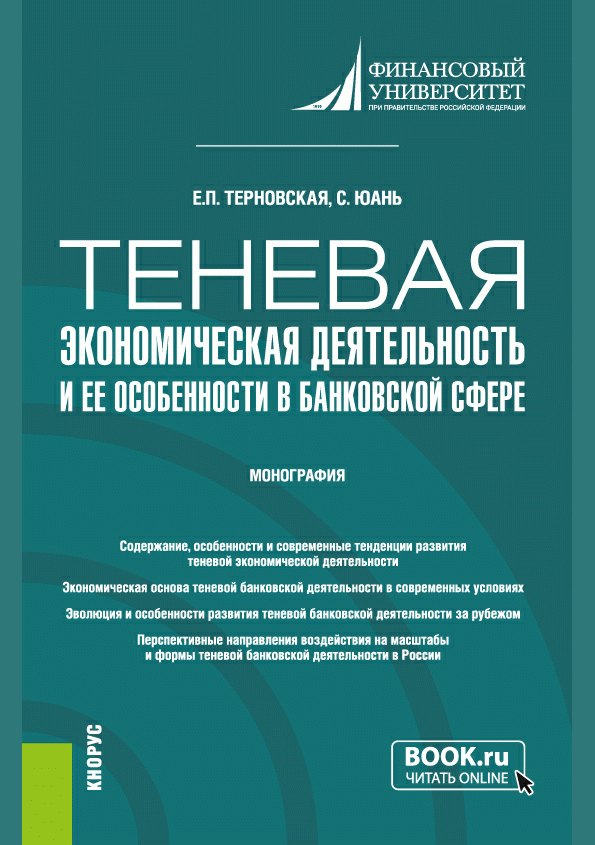 ФИНАНСОВЫЙ УНИВЕРСИТЕТ
ПРИ ПРАВИТЕЛЬСТВЕ РОССИЙСКОЙ ФЕДЕРАЦИИ

Е.П. ТЕРНОВСКАЯ, С. ЮАНЬ

ТЕНЕВАЯ
ЭКОНОМИЧЕСКАЯ ДЕЯТЕЛЬНОСТЬ
И ЕЕ ОСОБЕННОСТИ В БАНКОВСКОЙ СФЕРЕ

МОНОГРАФИЯ

Содержание, особенности и современные тенденции развития теневой экономической деятельности

Экономическая основа теневой банковской деятельности в современных условиях

Эволюция и особенности развития теневой банковской деятельности за рубежом

Перспективные направления воздействия на масштабы и формы теневой банковской деятельности в России

КНОРУС

BOOK.ru
ЧИТАТЬ ONLINE